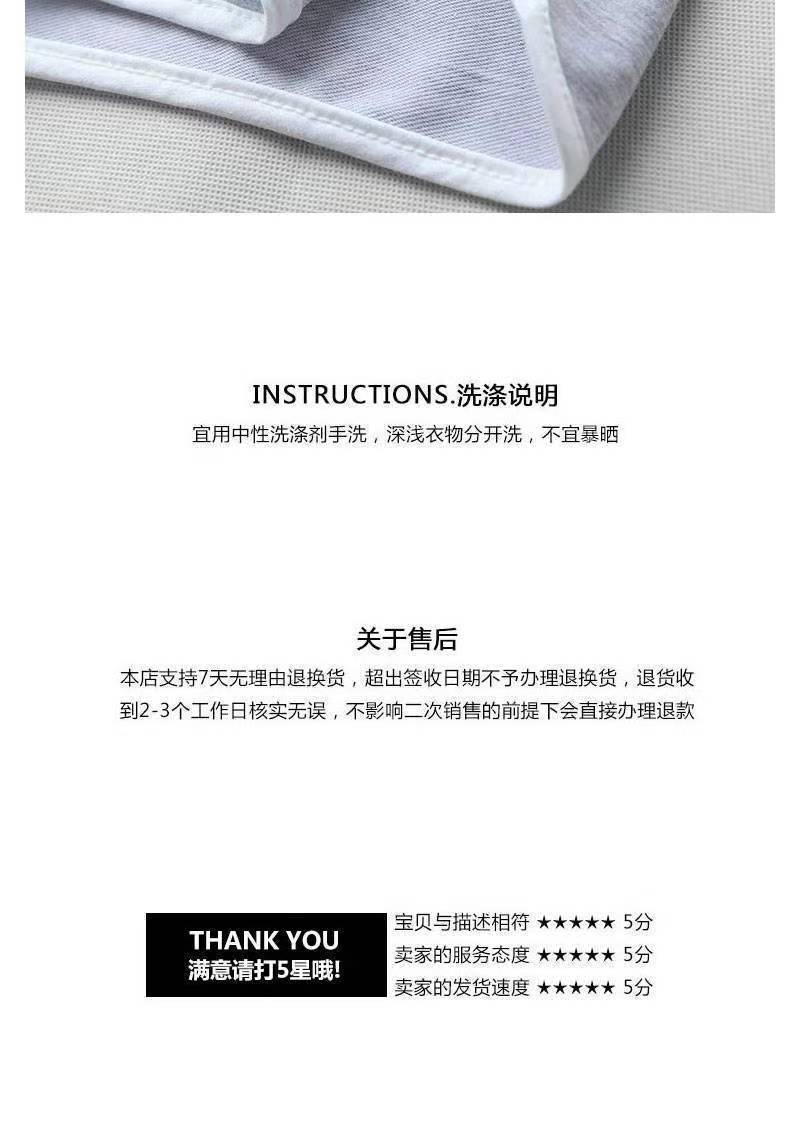 INSTRUCTIONS.洗涤说明
宜用中性洗涤剂手洗，深浅衣物分开洗，不宜暴晒

关于售后
本店支持7天无理由退换货，超出签收日期不予办理退换货，退货收到2-3个工作日核实无误，不影响二次销售的前提下会直接办理退款

THANK YOU
满意请打5星哦!

宝贝与描述相符 ★★★★★ 5分
卖家的服务态度 ★★★★★ 5分
卖家的发货速度 ★★★★★ 5分